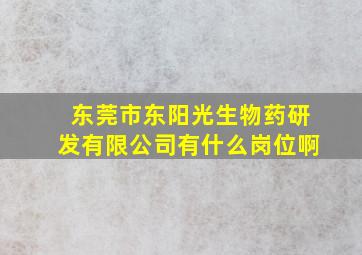 东莞市东阳光生物药研发有限公司有什么岗位啊